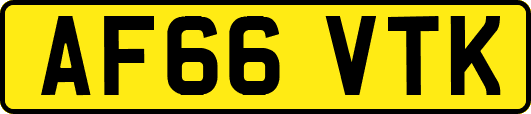 AF66 VTK